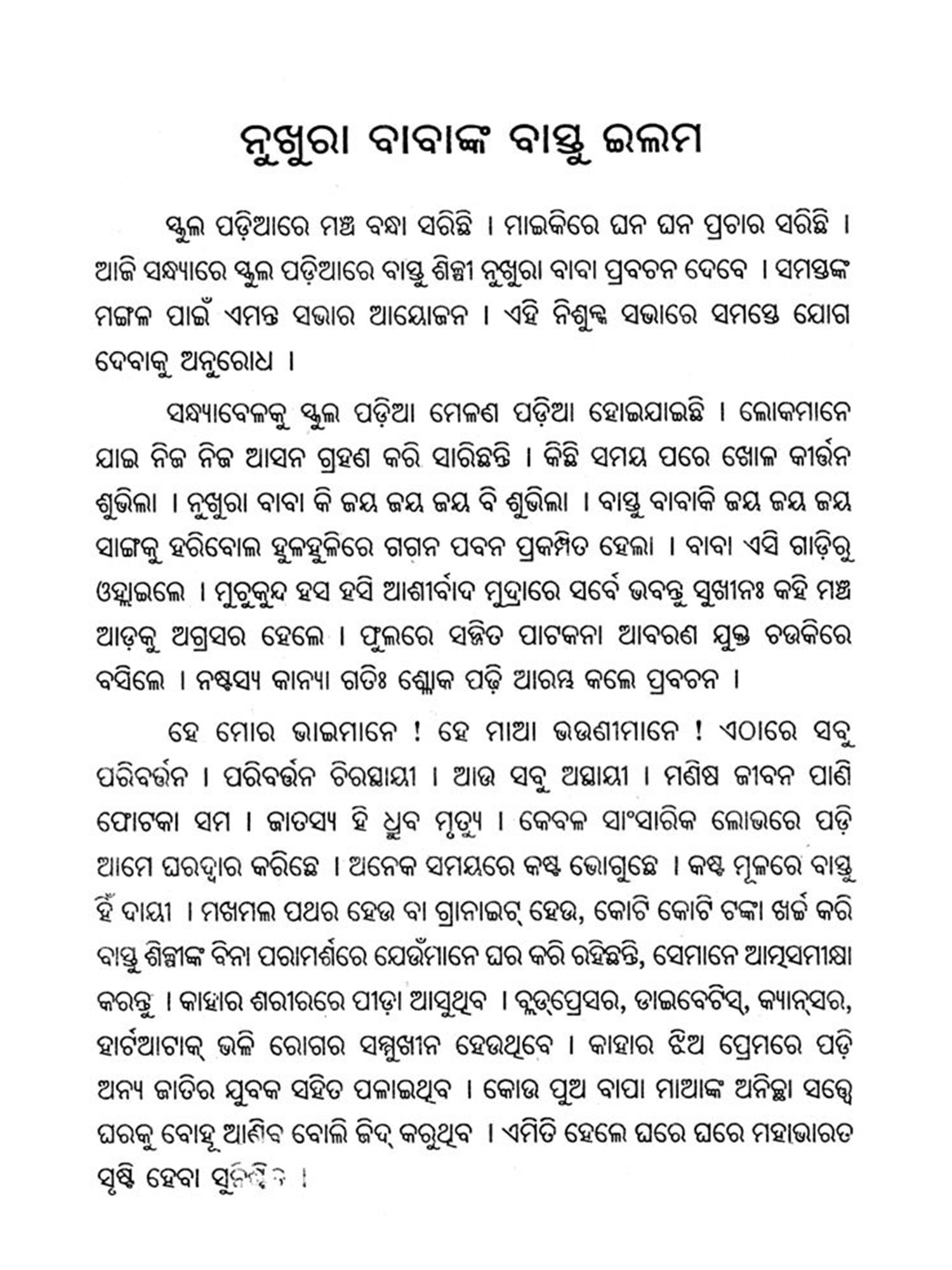 ନୁଖୁରା ବାବାଙ୍କ ବାସ୍ତୁ ଇଲମ

ସ୍କୁଲ ପଡ଼ିଆରେ ମଞ୍ଚ ବନ୍ଧା ସରିଛି । ମାଇକିରେ ଘନ ଘନ ପ୍ରଚାର ସରିଛି । ଆଜି ସନ୍ଧ୍ୟାରେ ସ୍କୁଲ ପଡ଼ିଆରେ ବାସ୍ତୁ ଶିଳ୍ପୀ ନୁଖୁରା ବାବା ପ୍ରବଚନ ଦେବେ । ସମସ୍ତଙ୍କ ମଙ୍ଗଳ ପାଇଁ ଏମନ୍ତ ସଭାର ଆୟୋଜନ । ଏହି ନିଶୁଳ୍କ ସଭାରେ ସମସ୍ତେ ଯୋଗ ଦେବାକୁ ଅନୁରୋଧ ।

ସନ୍ଧ୍ୟାବେଳକୁ ସ୍କୁଲ ପଡ଼ିଆ ମେଳଣ ପଡ଼ିଆ ହୋଇଯାଇଛି । ଲୋକମାନେ ଯାଇ ନିଜ ନିଜ ଆସନ ଗ୍ରହଣ କରି ସାରିଛନ୍ତି । କିଛି ସମୟ ପରେ ଖୋଳ କୀର୍ତ୍ତନ ଶୁଭିଲା । ନୁଖୁରା ବାବା କି ଜୟ ଜୟ ଜୟ ବି ଶୁଭିଲା । ବାସ୍ତୁ ବାବାକି ଜୟ ଜୟ ଜୟ ସାଙ୍ଗକୁ ହରିବୋଲ ହୁଳହୁଳିରେ ଗଗନ ପବନ ପ୍ରକମ୍ପିତ ହେଲା । ବାବା ଏସି ଗାଡ଼ିରୁ ଓହ୍ଲାଇଲେ । ମୁଚୁକୁନ୍ଦ ହସ ହସି ଆଶୀର୍ବାଦ ମୁଦ୍ରାରେ ସର୍ବେ ଭବନ୍ତୁ ସୁଖୀନଃ କହି ମଞ୍ଚ ଆଡ଼କୁ ଅଗ୍ରସର ହେଲେ । ଫୁଲରେ ସଜ୍ଜିତ ପାଟକନା ଆବରଣ ଯୁକ୍ତ ଚଉକିରେ ବସିଲେ । ନଷ୍ଟସ୍ୟ କାନ୍ୟା ଗତିଃ ଶ୍ଳୋକ ପଢ଼ି ଆରମ୍ଭ କଲେ ପ୍ରବଚନ ।

ହେ ମୋର ଭାଇମାନେ ! ହେ ମାଆ ଭଉଣୀମାନେ ! ଏଠାରେ ସବୁ ପରିବର୍ତ୍ତନ । ପରିବର୍ତ୍ତନ ଚିରସ୍ଥାୟୀ । ଆଉ ସବୁ ଅସ୍ଥାୟୀ । ମଣିଷ ଜୀବନ ପାଣି ଫୋଟକା ସମ । ଜାତସ୍ୟ ହି ଧ୍ରୁବ ମୃତ୍ୟୁ । କେବଳ ସାଂସାରିକ ଲୋଭରେ ପଡ଼ି ଆମେ ଘରଦ୍ୱାର କରିଛେ । ଅନେକ ସମୟରେ କଷ୍ଟ ଭୋଗୁଛେ । କଷ୍ଟ ମୂଳରେ ବାସ୍ତୁ ହିଁ ଦାୟୀ । ମଖମଲ ପଥର ହେଉ ବା ଗ୍ରାନାଇଟ୍ ହେଉ, କୋଟି କୋଟି ଟଙ୍କା ଖର୍ଚ୍ଚ କରି ବାସ୍ତୁ ଶିଳ୍ପୀଙ୍କ ବିନା ପରାମର୍ଶରେ ଯେଉଁମାନେ ଘର କରି ରହିଛନ୍ତି, ସେମାନେ ଆତ୍ମସମୀକ୍ଷା କରନ୍ତୁ । କାହାର ଶରୀରରେ ପୀଡ଼ା ଆସୁଥିବ । ବ୍ଲଡ୍‌ପ୍ରେସର, ଡାଇବେଟିସ୍, କ୍ୟାନ୍‌ସର, ହାର୍ଟଆଟାକ୍ ଭଳି ରୋଗର ସମ୍ମୁଖୀନ ହେଉଥିବେ । କାହାର ଝିଅ ପ୍ରେମରେ ପଡ଼ି ଅନ୍ୟ ଜାତିର ଯୁବକ ସହିତ ପଳାଇଥିବ । କୋଉ ପୁଅ ବାପା ମାଆଙ୍କ ଅନିଚ୍ଛା ସତ୍ତ୍ୱେ ଘରକୁ ବୋହୂ ଆଣିବ ବୋଲି ଜିଦ୍ କରୁଥିବ । ଏମିତି ହେଲେ ଘରେ ଘରେ ମହାଭାରତ ସୃଷ୍ଟି ହେବା ସୁନିଶ୍ଚିତ ।